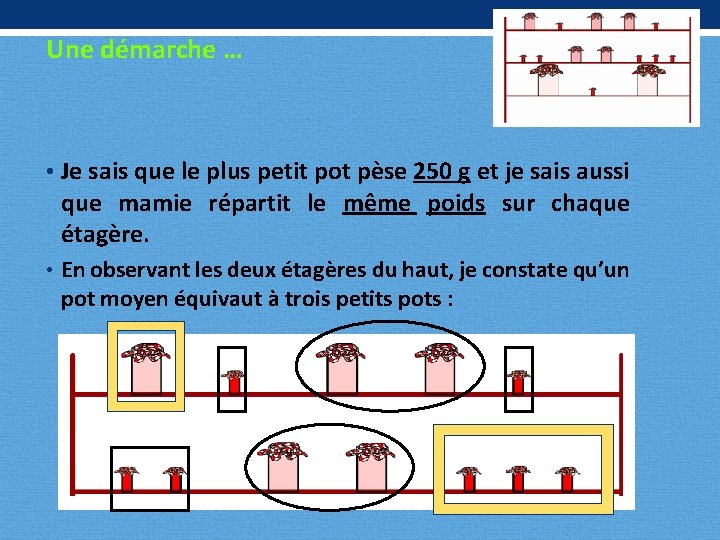 Une démarche …

• Je sais que le plus petit pot pèse 250 g et je sais aussi que mamie répartit le même poids sur chaque étagère.

• En observant les deux étagères du haut, je constate qu'un pot moyen équivaut à trois petits pots :